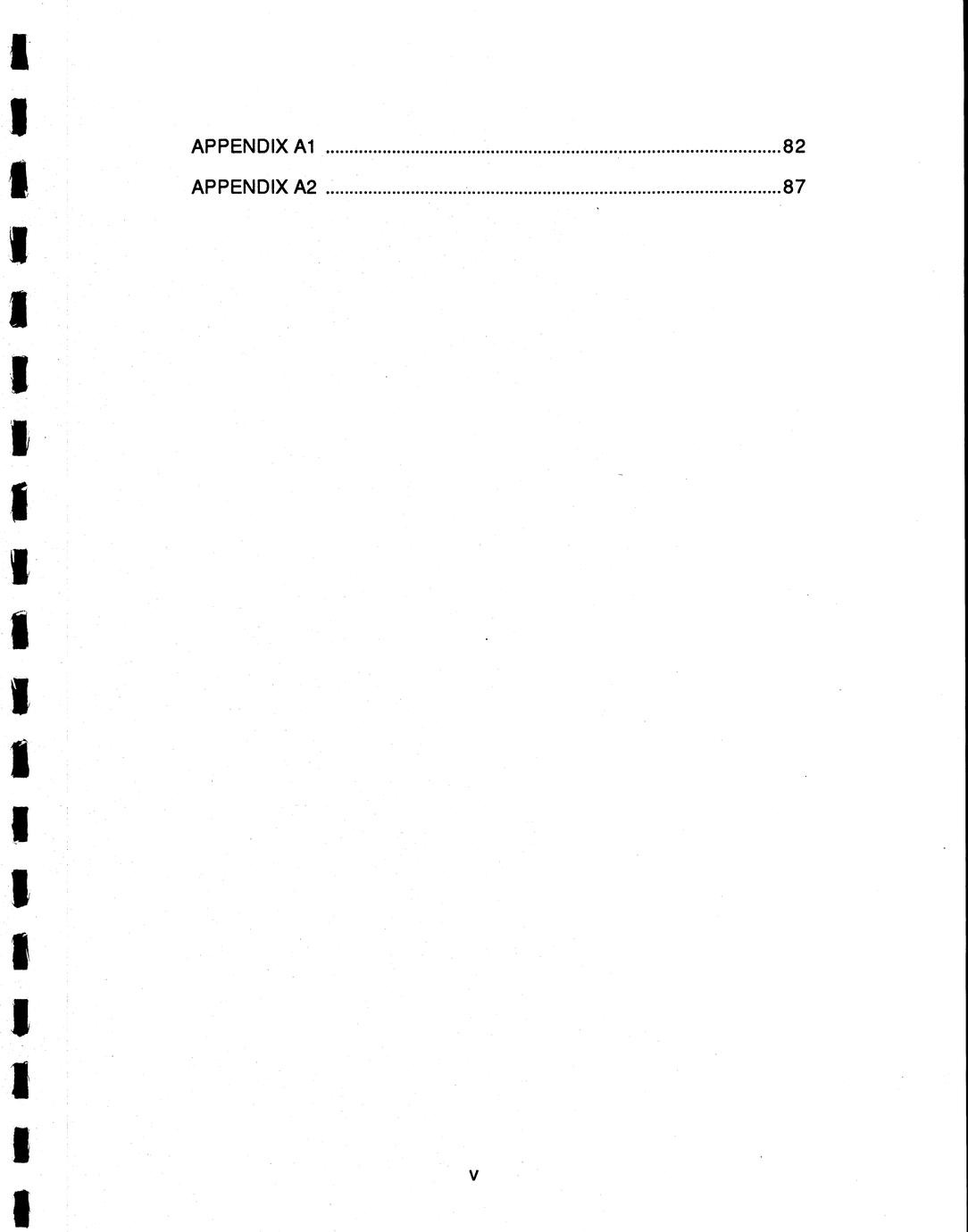 APPENDIX A1 82

APPENDIX A2 87

v